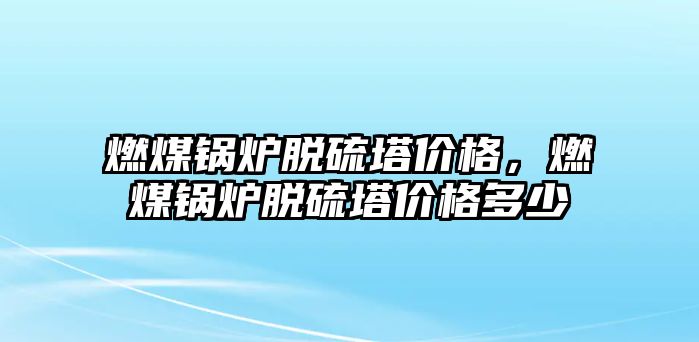 燃煤锅炉脱硫塔价格，燃煤锅炉脱硫塔价格多少